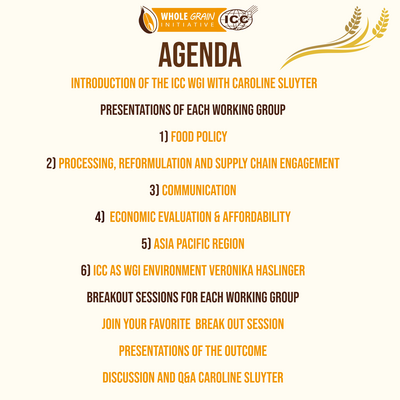 WHOLE GRAIN INITIATIVE ICC

AGENDA

INTRODUCTION OF THE ICC WGI WITH CAROLINE SLUYTER

PRESENTATIONS OF EACH WORKING GROUP

1) FOOD POLICY

2) PROCESSING, REFORMULATION AND SUPPLY CHAIN ENGAGEMENT

3) COMMUNICATION

4) ECONOMIC EVALUATION & AFFORDABILITY

5) ASIA PACIFIC REGION

6) ICC AS WGI ENVIRONMENT VERONIKA HASLINGER

BREAKOUT SESSIONS FOR EACH WORKING GROUP

JOIN YOUR FAVORITE BREAK OUT SESSION

PRESENTATIONS OF THE OUTCOME

DISCUSSION AND Q&A CAROLINE SLUYTER